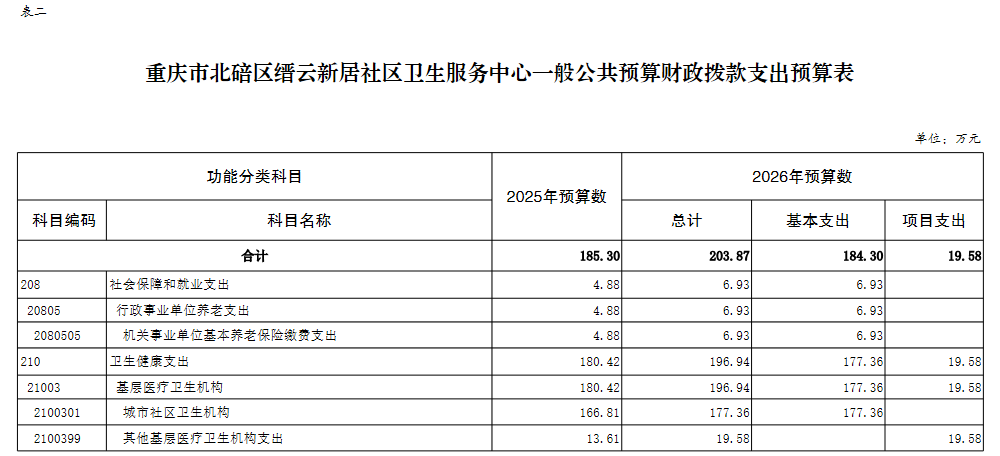 表二

重庆市北碚区缙云新居社区卫生服务中心一般公共预算财政拨款支出预算表

单位：万元

| 功能分类科目 |  | 2025年预算数 | 2026年预算数 |  |  |
|---|---|---|---|---|---|
| 科目编码 | 科目名称 |  | 总计 | 基本支出 | 项目支出 |
| 合计 |  | 185.30 | 203.87 | 184.30 | 19.58 |
| 208 | 社会保障和就业支出 | 4.88 | 6.93 | 6.93 |  |
| 20805 | 行政事业单位养老支出 | 4.88 | 6.93 | 6.93 |  |
| 2080505 | 机关事业单位基本养老保险缴费支出 | 4.88 | 6.93 | 6.93 |  |
| 210 | 卫生健康支出 | 180.42 | 196.94 | 177.36 | 19.58 |
| 21003 | 基层医疗卫生机构 | 180.42 | 196.94 | 177.36 | 19.58 |
| 2100301 | 城市社区卫生机构 | 166.81 | 177.36 | 177.36 |  |
| 2100399 | 其他基层医疗卫生机构支出 | 13.61 | 19.58 |  | 19.58 |